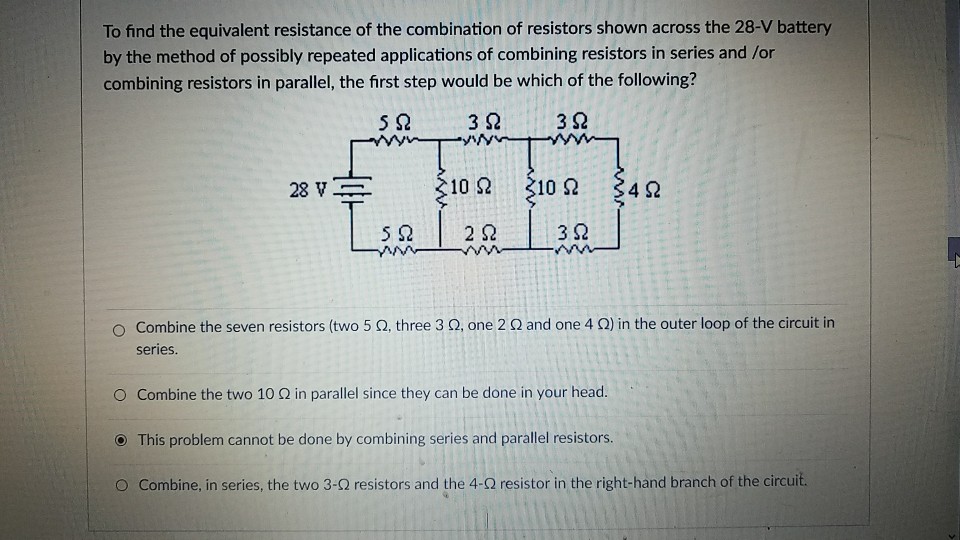 To find the equivalent resistance of the combination of resistors shown across the 28-V battery by the method of possibly repeated applications of combining resistors in series and /or combining resistors in parallel, the first step would be which of the following?

5 Ω
3 Ω
3 Ω
28 V
10 Ω
10 Ω
4 Ω
5 Ω
2 Ω
3 Ω

Combine the seven resistors (two 5 Ω, three 3 Ω, one 2 Ω and one 4 Ω) in the outer loop of the circuit in series.

Combine the two 10 Ω in parallel since they can be done in your head.

This problem cannot be done by combining series and parallel resistors.

Combine, in series, the two 3-Ω resistors and the 4-Ω resistor in the right-hand branch of the circuit.